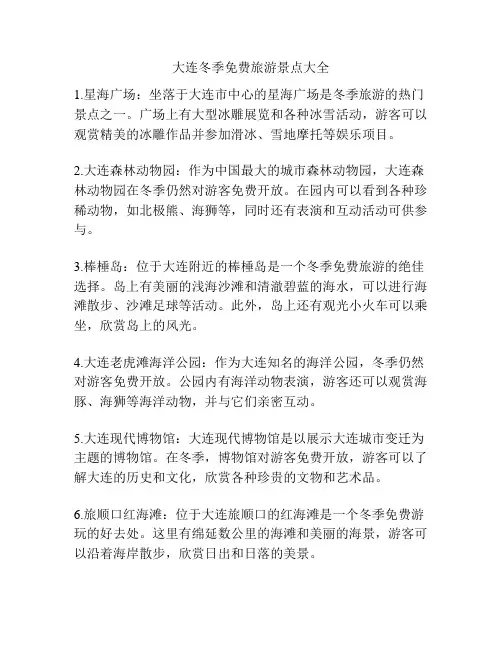 大连冬季免费旅游景点大全

1.星海广场：坐落于大连市中心的星海广场是冬季旅游的热门景点之一。广场上有大型冰雕展览和各种冰雪活动，游客可以观赏精美的冰雕作品并参加滑冰、雪地摩托等娱乐项目。

2.大连森林动物园：作为中国最大的城市森林动物园，大连森林动物园在冬季仍然对游客免费开放。在园内可以看到各种珍稀动物，如北极熊、海狮等，同时还有表演和互动活动可供参与。

3.棒棰岛：位于大连附近的棒棰岛是一个冬季免费旅游的绝佳选择。岛上有美丽的浅海沙滩和清澈碧蓝的海水，可以进行海滩散步、沙滩足球等活动。此外，岛上还有观光小火车可以乘坐，欣赏岛上的风光。

4.大连老虎滩海洋公园：作为大连知名的海洋公园，冬季仍然对游客免费开放。公园内有海洋动物表演，游客还可以观赏海豚、海狮等海洋动物，并与它们亲密互动。

5.大连现代博物馆：大连现代博物馆是以展示大连城市变迁为主题的博物馆。在冬季，博物馆对游客免费开放，游客可以了解大连的历史和文化，欣赏各种珍贵的文物和艺术品。

6.旅顺口红海滩：位于大连旅顺口的红海滩是一个冬季免费游玩的好去处。这里有绵延数公里的海滩和美丽的海景，游客可以沿着海岸散步，欣赏日出和日落的美景。